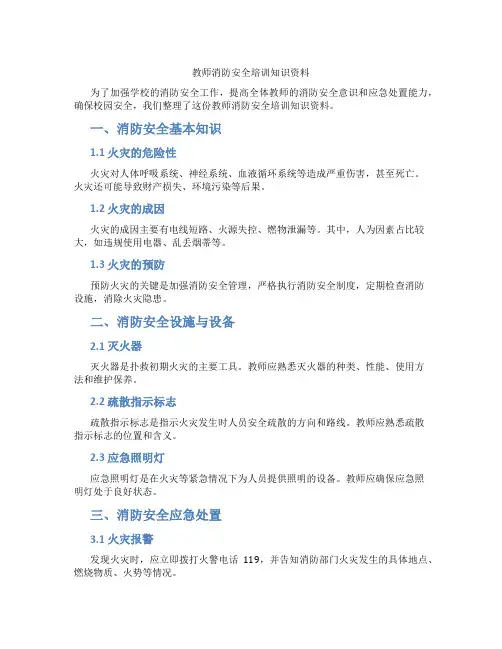 教师消防安全培训知识资料

为了加强学校的消防安全工作，提高全体教师的消防安全意识和应急处置能力，确保校园安全，我们整理了这份教师消防安全培训知识资料。

一、消防安全基本知识

1.1火灾的危险性

火灾对人体呼吸系统、神经系统、血液循环系统等造成严重伤害，甚至死亡。火灾还可能导致财产损失、环境污染等后果。

1.2火灾的成因

火灾的成因主要有电线短路、火源失控、燃物泄漏等。其中，人为因素占比较大，如违规使用电器、乱丢烟蒂等。

1.3火灾的预防

预防火灾的关键是加强消防安全管理，严格执行消防安全制度，定期检查消防设施，消除火灾隐患。

二、消防安全设施与设备

2.1灭火器

灭火器是扑救初期火灾的主要工具。教师应熟悉灭火器的种类、性能、使用方法和维护保养。

2.2疏散指示标志

疏散指示标志是指示火灾发生时人员安全疏散的方向和路线。教师应熟悉疏散指示标志的位置和含义。

2.3应急照明灯

应急照明灯是在火灾等紧急情况下为人员提供照明的设备。教师应确保应急照明灯处于良好状态。

三、消防安全应急处置

3.1火灾报警

发现火灾时，应立即拨打火警电话119，并告知消防部门火灾发生的具体地点、燃烧物质、火势等情况。